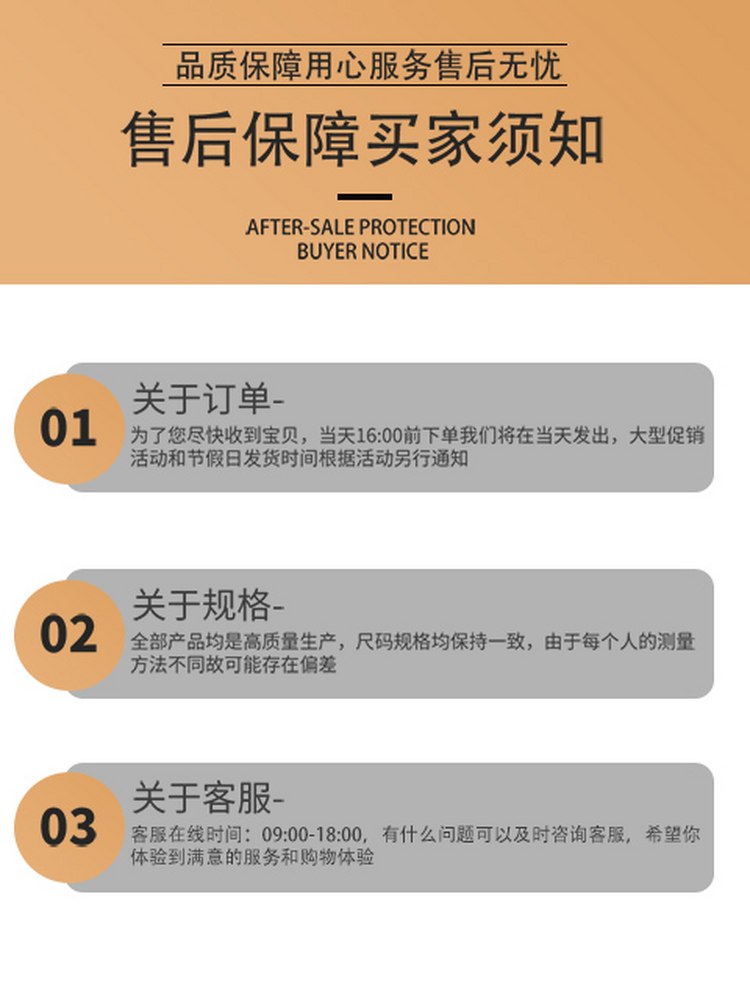 品质保障用心服务售后无忧

售后保障买家须知

AFTER-SALE PROTECTION
BUYER NOTICE

01

关于订单-

为了您尽快收到宝贝，当天16:00前下单我们将在当天发出，大型促销活动和节假日发货时间根据活动另行通知

02

关于规格-

全部产品均是高质量生产，尺码规格均保持一致，由于每个人的测量方法不同故可能存在偏差

03

关于客服-

客服在线时间：09:00-18:00，有什么问题可以及时咨询客服，希望你体验到满意的服务和购物体验